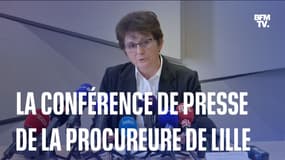 BFM TV.

LA CONFÉRENCE DE PRESSE DE LA PROCUREURE DE LILLE